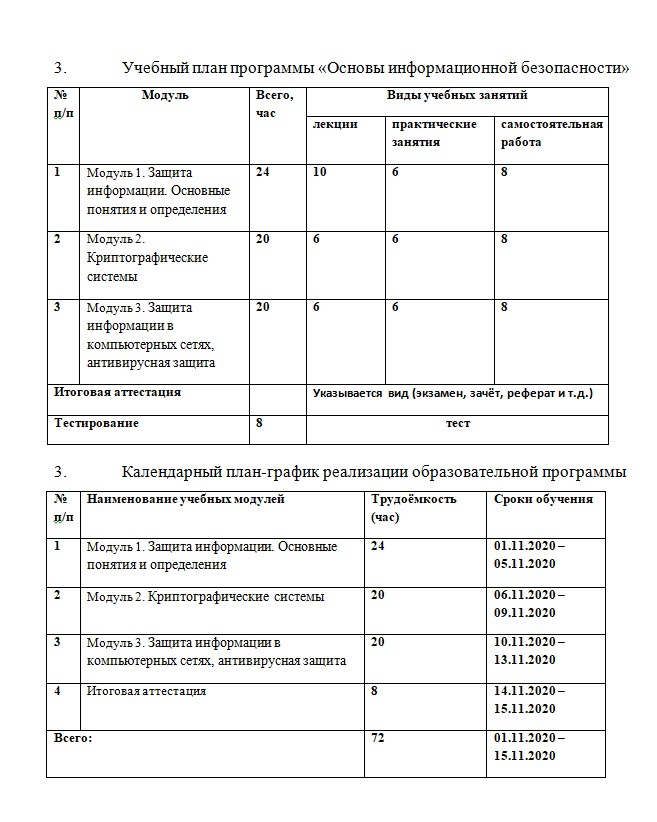 3. Учебный план программы «Основы информационной безопасности»

| № п/п | Модуль | Всего, час | Виды учебных занятий | | |
|---|---|---|---|---|---|
| | | | лекции | практические занятия | самостоятельная работа |
| 1 | Модуль 1. Защита информации. Основные понятия и определения | 24 | 10 | 6 | 8 |
| 2 | Модуль 2. Криптографические системы | 20 | 6 | 6 | 8 |
| 3 | Модуль 3. Защита информации в компьютерных сетях, антивирусная защита | 20 | 6 | 6 | 8 |
| Итоговая аттестация | | | Указывается вид (экзамен, зачёт, реферат и т.д.) | | |
| Тестирование | | 8 | тест | | |

3. Календарный план-график реализации образовательной программы

| № п/п | Наименование учебных модулей | Трудоёмкость (час) | Сроки обучения |
|---|---|---|---|
| 1 | Модуль 1. Защита информации. Основные понятия и определения | 24 | 01.11.2020 – 05.11.2020 |
| 2 | Модуль 2. Криптографические системы | 20 | 06.11.2020 – 09.11.2020 |
| 3 | Модуль 3. Защита информации в компьютерных сетях, антивирусная защита | 20 | 10.11.2020 – 13.11.2020 |
| 4 | Итоговая аттестация | 8 | 14.11.2020 – 15.11.2020 |
| Всего: | | 72 | 01.11.2020 – 15.11.2020 |